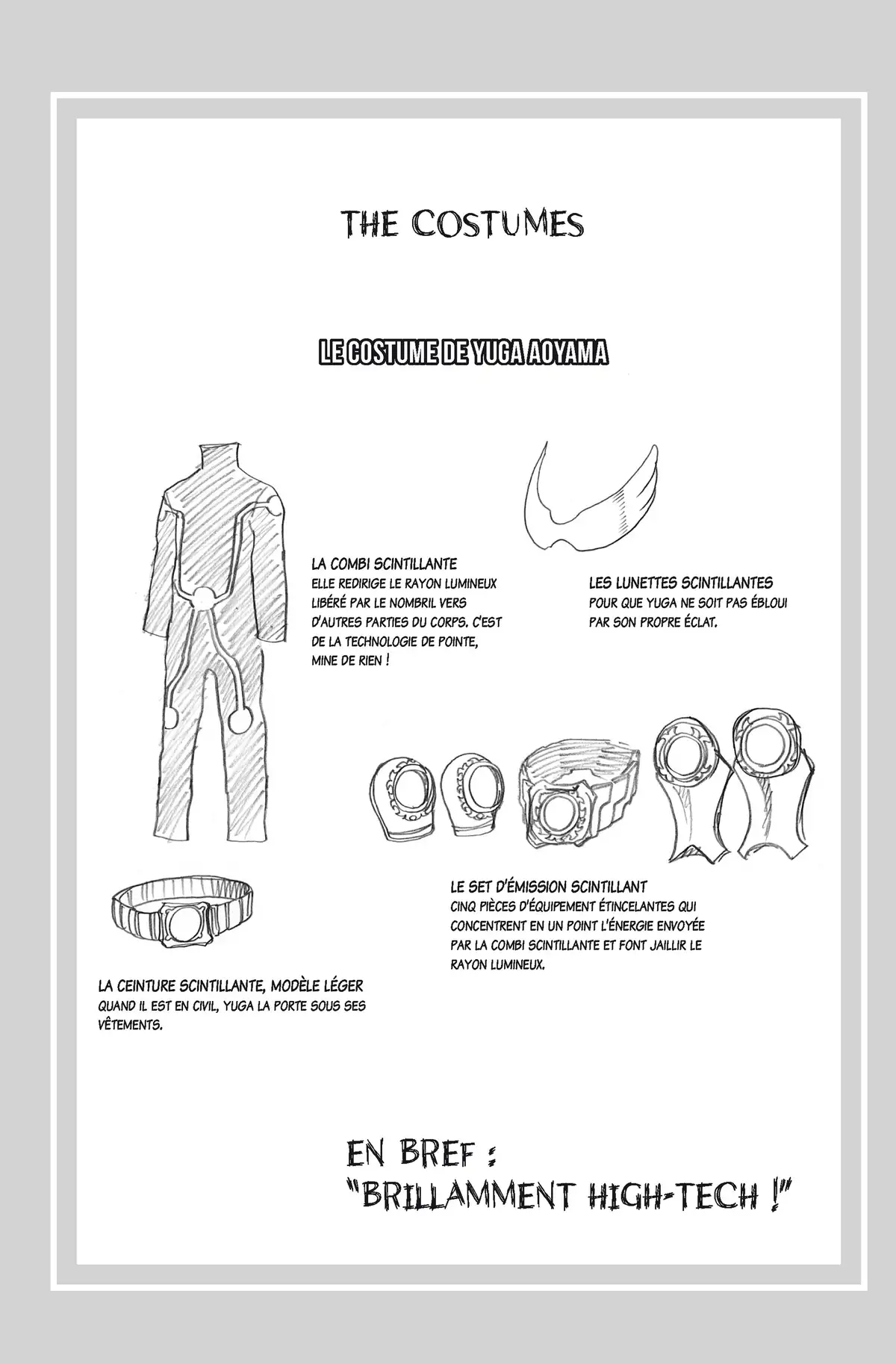 THE COSTUMES

LE COSTUME DE YUGA AOYAMA

LA COMBI SCINTILLANTE
ELLE REDIRIGE LE RAYON LUMINEUX LIBÉRÉ PAR LE NOMBRIL VERS D'AUTRES PARTIES DU CORPS. C'EST DE LA TECHNOLOGIE DE POINTE, MINE DE RIEN !

LES LUNETTES SCINTILLANTES
POUR QUE YUGA NE SOIT PAS ÉBLOUI PAR SON PROPRE ÉCLAT.

LE SET D'ÉMISSION SCINTILLANT
CINQ PIÈCES D'ÉQUIPEMENT ÉTINCELANTES QUI CONCENTRENT EN UN POINT L'ÉNERGIE ENVOYÉE PAR LA COMBI SCINTILLANTE ET FONT JAILLIR LE RAYON LUMINEUX.

LA CEINTURE SCINTILLANTE, MODÈLE LÉGER
QUAND IL EST EN CIVIL, YUGA LA PORTE SOUS SES VÊTEMENTS.

EN BREF :
"BRILLAMMENT HIGH-TECH !"